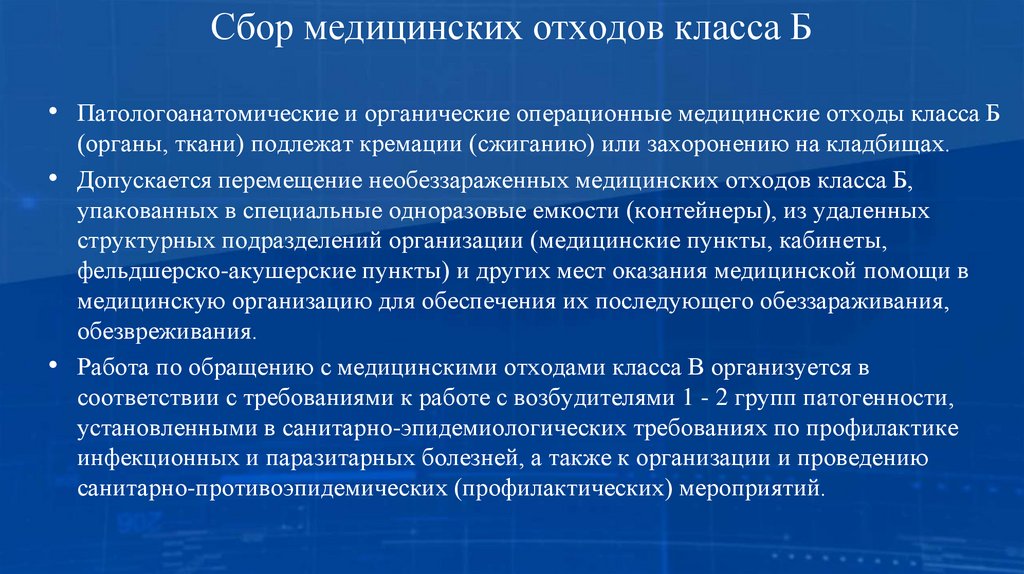 Сбор медицинских отходов класса Б

• Патологоанатомические и органические операционные медицинские отходы класса Б (органы, ткани) подлежат кремации (сжиганию) или захоронению на кладбищах.

• Допускается перемещение необеззараженных медицинских отходов класса Б, упакованных в специальные одноразовые емкости (контейнеры), из удаленных структурных подразделений организации (медицинские пункты, кабинеты, фельдшерско-акушерские пункты) и других мест оказания медицинской помощи в медицинскую организацию для обеспечения их последующего обеззараживания, обезвреживания.

• Работа по обращению с медицинскими отходами класса В организуется в соответствии с требованиями к работе с возбудителями 1 - 2 групп патогенности, установленными в санитарно-эпидемиологических требованиях по профилактике инфекционных и паразитарных болезней, а также к организации и проведению санитарно-противоэпидемических (профилактических) мероприятий.